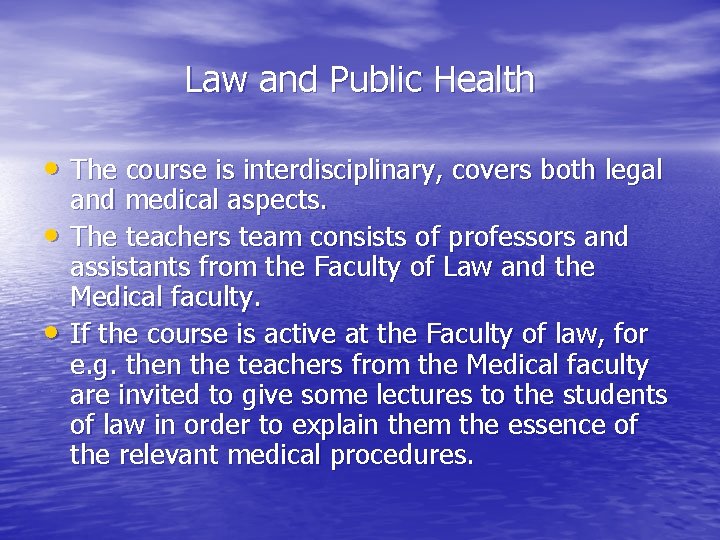 Law and Public Health

• The course is interdisciplinary, covers both legal and medical aspects.
• The teachers team consists of professors and assistants from the Faculty of Law and the Medical faculty.
• If the course is active at the Faculty of law, for e.g. then the teachers from the Medical faculty are invited to give some lectures to the students of law in order to explain them the essence of the relevant medical procedures.